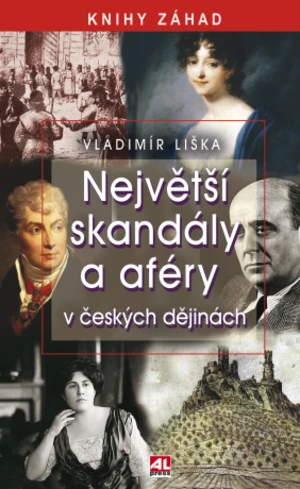 KNIHY ZÁHAD

VLADIMÍR LIŠKA

Největší skandály a aféry

v českých dějinách

AL press